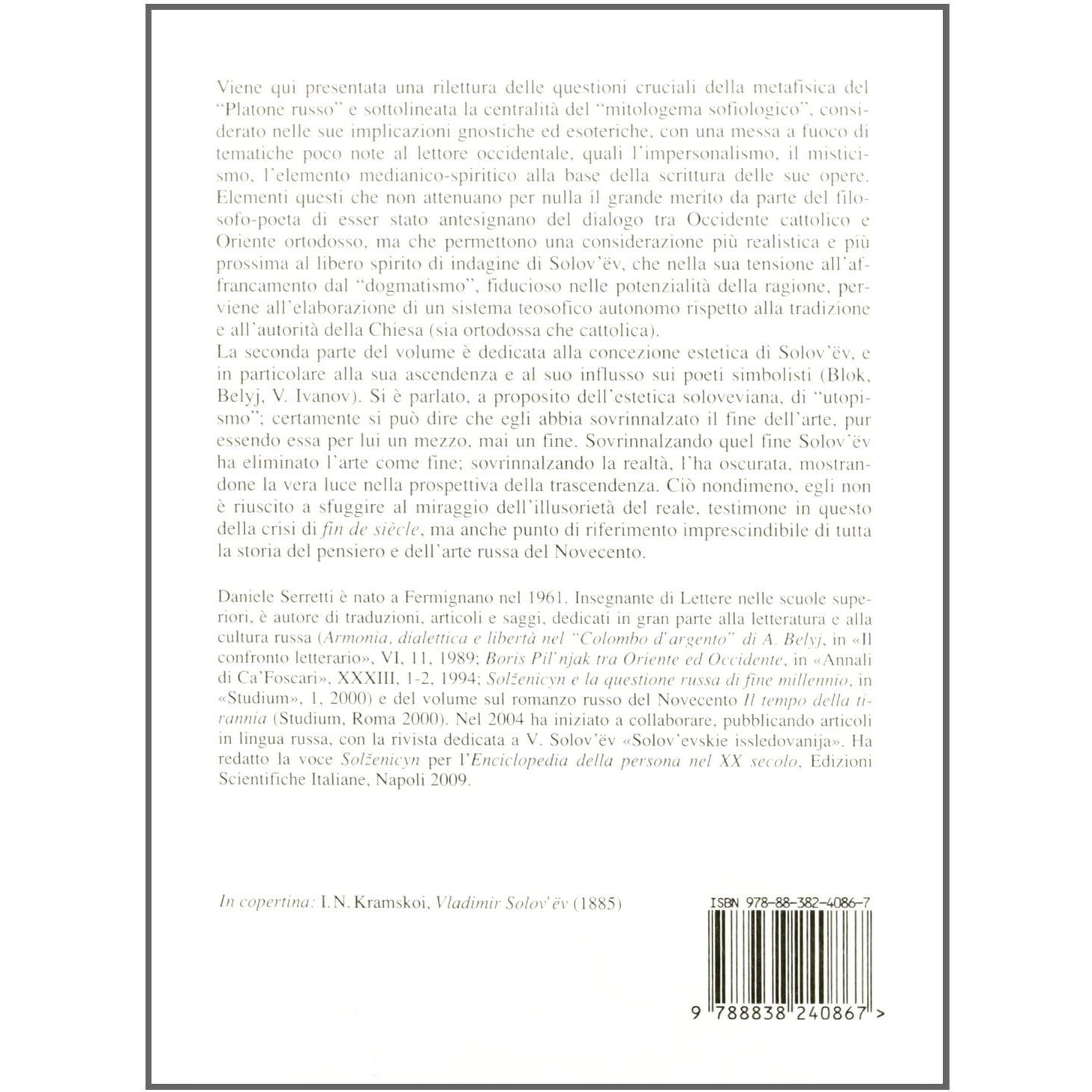 Viene qui presentata una rilettura delle questioni cruciali della metafisica del "Platone russo" e sottolineata la centralità del "mitologema sofiologico", considerato nelle sue implicazioni gnostiche ed esoteriche, con una messa a fuoco di tematiche poco note al lettore occidentale, quali l'impersonalismo, il misticismo, l'elemento medianico-spiritico alla base della scrittura delle sue opere. Elementi questi che non attenuano per nulla il grande merito da parte del filosofo-poeta di esser stato antesignano del dialogo tra Occidente cattolico e Oriente ortodosso, ma che permettono una considerazione più realistica e più prossima al libero spirito di indagine di Solov'ëv, che nella sua tensione all'affrancamento dal "dogmatismo", fiducioso nelle potenzialità della ragione, perviene all'elaborazione di un sistema teosofico autonomo rispetto alla tradizione e all'autorità della Chiesa (sia ortodossa che cattolica).
La seconda parte del volume è dedicata alla concezione estetica di Solov'ëv, e in particolare alla sua ascendenza e al suo influsso sui poeti simbolisti (Blok, Belyj, V. Ivanov). Si è parlato, a proposito dell'estetica soloveviana, di "utopismo"; certamente si può dire che egli abbia sovrinnalzato il fine dell'arte, pur essendo essa per lui un mezzo, mai un fine. Sovrinnalzando quel fine Solov'ëv ha eliminato l'arte come fine; sovrinnalzando la realtà, l'ha oscurata, mostrandone la vera luce nella prospettiva della trascendenza. Ciò nondimeno, egli non è riuscito a sfuggire al miraggio dell'illusorietà del reale, testimone in questo della crisi di fin de siècle, ma anche punto di riferimento imprescindibile di tutta la storia del pensiero e dell'arte russa del Novecento.

Daniele Serretti è nato a Fermignano nel 1961. Insegnante di Lettere nelle scuole superiori, è autore di traduzioni, articoli e saggi, dedicati in gran parte alla letteratura e alla cultura russa (Armonia, dialettica e libertà nel "Colombo d'argento" di A. Belyj, in «Il confronto letterario», VI, 11, 1989; Boris Pil'njak tra Oriente ed Occidente, in «Annali di Ca'Foscari», XXXIII, 1-2, 1994; Solženicyn e la questione russa di fine millennio, in «Studium», 1, 2000) e del volume sul romanzo russo del Novecento Il tempo della tirannia (Studium, Roma 2000). Nel 2004 ha iniziato a collaborare, pubblicando articoli in lingua russa, con la rivista dedicata a V. Solov'ëv «Solov'evskie issledovanija». Ha redatto la voce Solženicyn per l'Enciclopedia della persona nel XX secolo, Edizioni Scientifiche Italiane, Napoli 2009.

In copertina: I.N. Kramskoi, Vladimir Solov'ëv (1885)

ISBN 978-88-382-4086-7

9 788838 240867 >